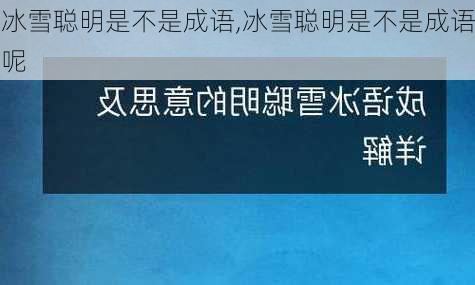 冰雪聪明是不是成语,冰雪聪明是不是成语呢

成语冰雪聪明的意思及详解